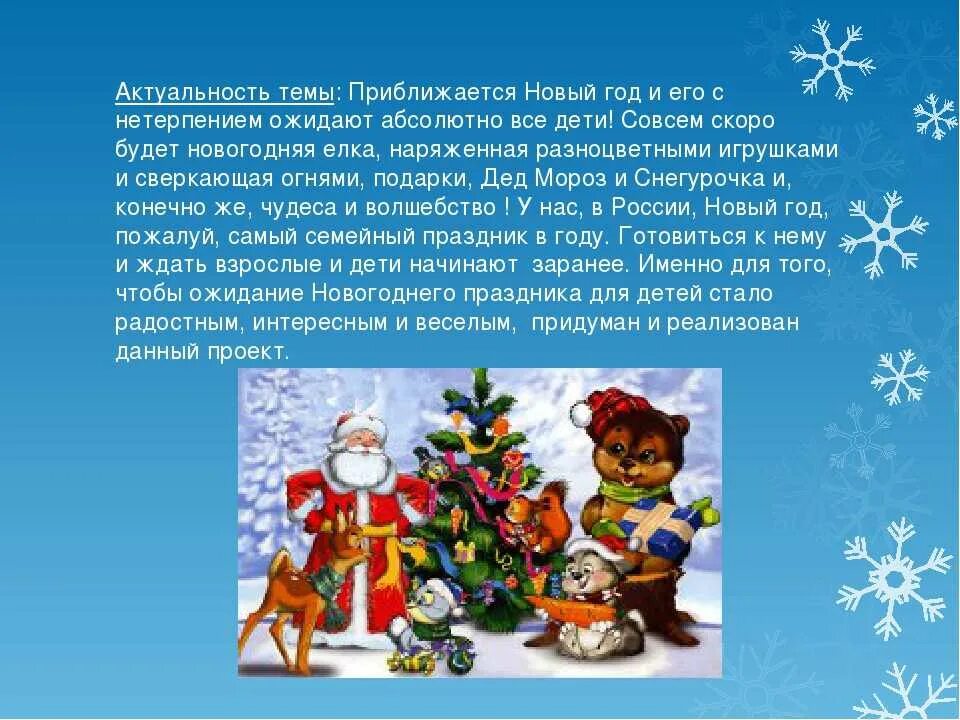 Актуальность темы: Приближается Новый год и его с нетерпением ожидают абсолютно все дети! Совсем скоро будет новогодняя елка, наряженная разноцветными игрушками и сверкающая огнями, подарки, Дед Мороз и Снегурочка и, конечно же, чудеса и волшебство ! У нас, в России, Новый год, пожалуй, самый семейный праздник в году. Готовиться к нему и ждать взрослые и дети начинают заранее. Именно для того, чтобы ожидание Новогоднего праздника для детей стало радостным, интересным и веселым, придуман и реализован данный проект.